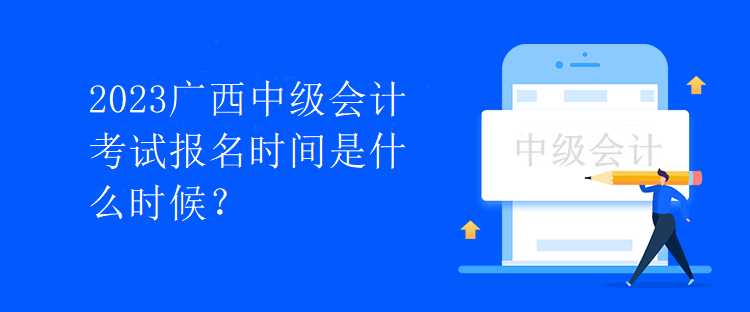 2023广西中级会计考试报名时间是什么时候？

中级会计